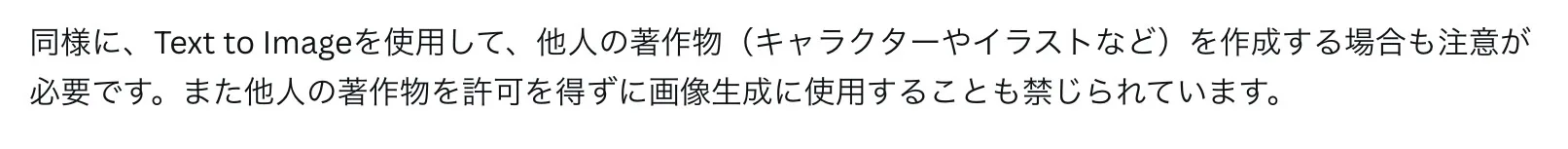 同様に、Text to Imageを使用して、他人の著作物（キャラクターやイラストなど）を作成する場合も注意が必要です。また他人の著作物を許可を得ずに画像生成に使用することも禁じられています。